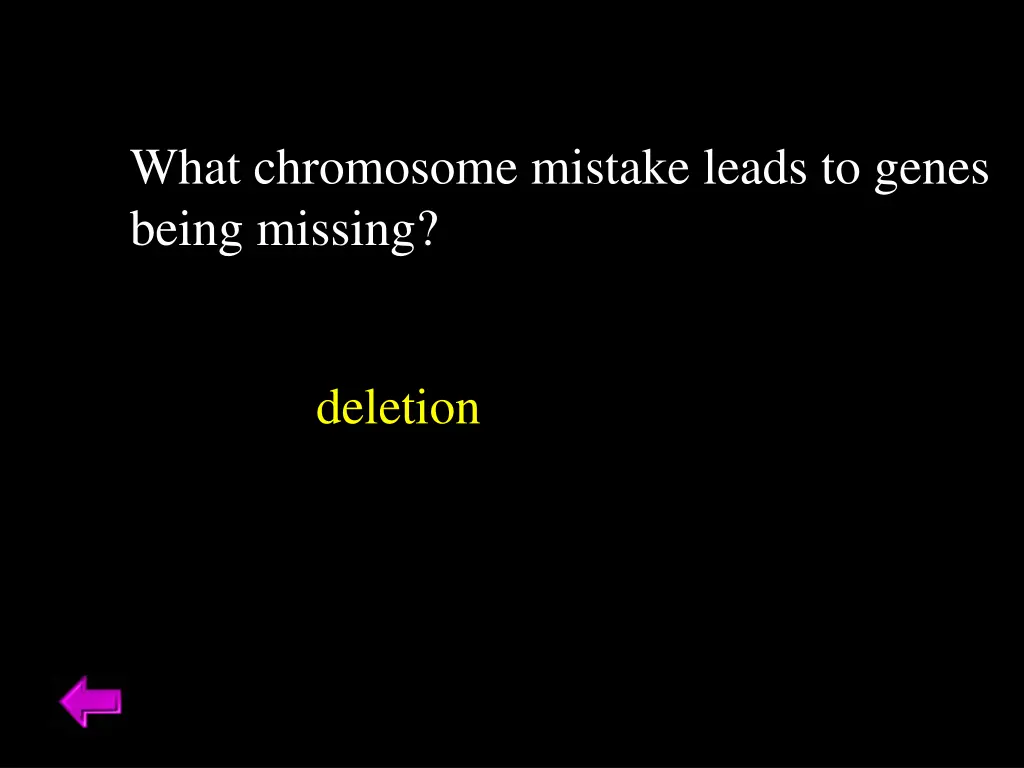 What chromosome mistake leads to genes being missing?

deletion